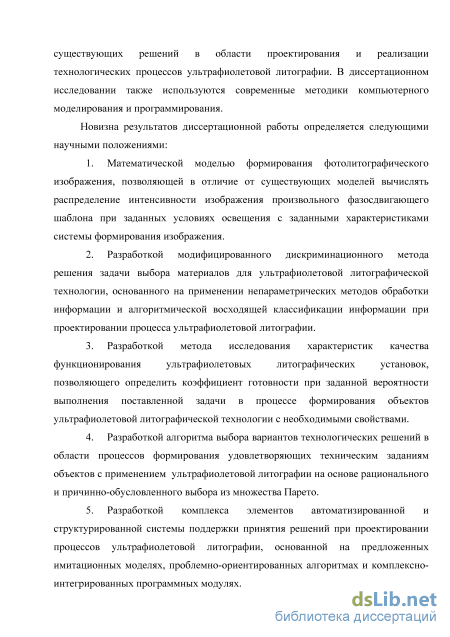 существующих решений в области проектирования и реализации технологических процессов ультрафиолетовой литографии. В диссертационном исследовании также используются современные методики компьютерного моделирования и программирования.

Новизна результатов диссертационной работы определяется следующими научными положениями:

1. Математической моделью формирования фотолитографического изображения, позволяющей в отличие от существующих моделей вычислять распределение интенсивности изображения произвольного фазосдвигающего шаблона при заданных условиях освещения с заданными характеристиками системы формирования изображения.

2. Разработкой модифицированного дискриминационного метода решения задачи выбора материалов для ультрафиолетовой литографической технологии, основанного на применении непараметрических методов обработки информации и алгоритмической восходящей классификации информации при проектировании процесса ультрафиолетовой литографии.

3. Разработкой метода исследования характеристик качества функционирования ультрафиолетовых литографических установок, позволяющего определить коэффициент готовности при заданной вероятности выполнения поставленной задачи в процессе формирования объектов ультрафиолетовой литографической технологии с необходимыми свойствами.

4. Разработкой алгоритма выбора вариантов технологических решений в области процессов формирования удовлетворяющих техническим заданиям объектов с применением ультрафиолетовой литографии на основе рационального и причинно-обусловленного выбора из множества Парето.

5. Разработкой комплекса элементов автоматизированной и структурированной системы поддержки принятия решений при проектировании процессов ультрафиолетовой литографии, основанной на предложенных имитационных моделях, проблемно-ориентированных алгоритмах и комплексно-интегрированных программных модулях.

dsLib.net
библиотека диссертаций